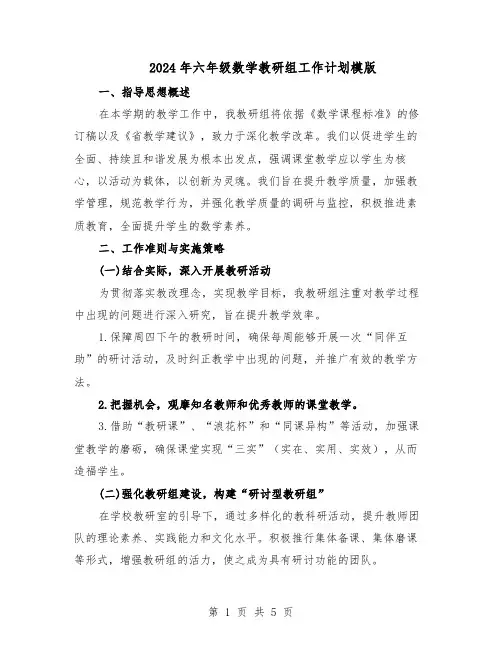 2024年六年级数学教研组工作计划模版

一、指导思想概述

在本学期的教学工作中，我教研组将依据《数学课程标准》的修订稿以及《省教学建议》，致力于深化教学改革。我们以促进学生的全面、持续且和谐发展为根本出发点，强调课堂教学应以学生为核心，以活动为载体，以创新为灵魂。我们旨在提升教学质量，加强教学管理，规范教学行为，并强化教学质量的调研与监控，积极推进素质教育，全面提升学生的数学素养。

二、工作准则与实施策略

(一)结合实际，深入开展教研活动

为贯彻落实教改理念，实现教学目标，我教研组注重对教学过程中出现的问题进行深入研究，旨在提升教学效率。

1.保障周四下午的教研时间，确保每周能够开展一次“同伴互助”的研讨活动，及时纠正教学中出现的问题，并推广有效的教学方法。

2.把握机会，观摩知名教师和优秀教师的课堂教学。

3.借助“教研课”、“浪花杯”和“同课异构”等活动，加强课堂教学的磨砺，确保课堂实现“三实”（实在、实用、实效），从而造福学生。

(二)强化教研组建设，构建“研讨型教研组”

在学校教研室的引导下，通过多样化的教科研活动，提升教师团队的理论素养、实践能力和文化水平。积极推行集体备课、集体磨课等形式，增强教研组的活力，使之成为具有研讨功能的团队。

第 1 页 共 5 页